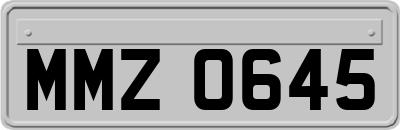 MMZ 0645